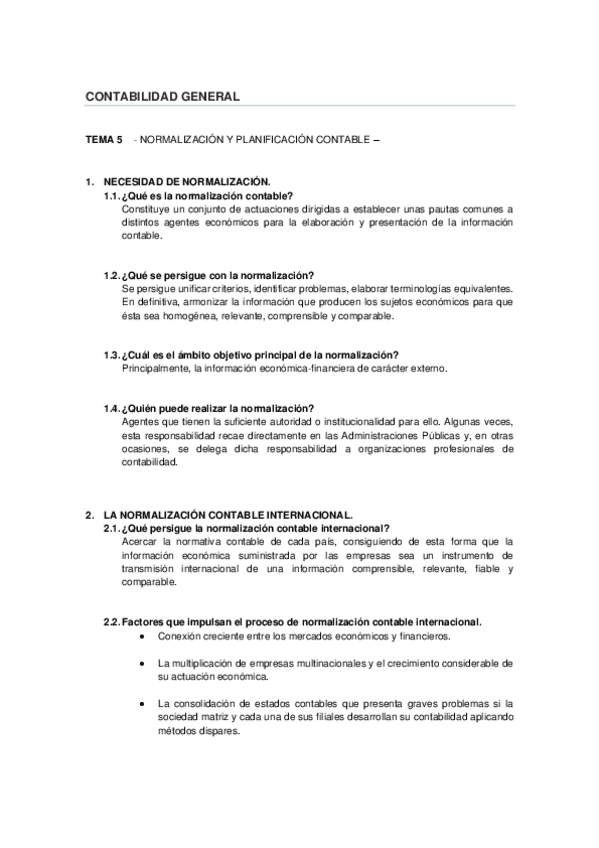 CONTABILIDAD GENERAL

TEMA 5 - NORMALIZACIÓN Y PLANIFICACIÓN CONTABLE –

1. NECESIDAD DE NORMALIZACIÓN.

1.1. ¿Qué es la normalización contable?

Constituye un conjunto de actuaciones dirigidas a establecer unas pautas comunes a distintos agentes económicos para la elaboración y presentación de la información contable.

1.2. ¿Qué se persigue con la normalización?

Se persigue unificar criterios, identificar problemas, elaborar terminologías equivalentes. En definitiva, armonizar la información que producen los sujetos económicos para que ésta sea homogénea, relevante, comprensible y comparable.

1.3. ¿Cuál es el ámbito objetivo principal de la normalización?

Principalmente, la información económica-financiera de carácter externo.

1.4. ¿Quién puede realizar la normalización?

Agentes que tienen la suficiente autoridad o institucionalidad para ello. Algunas veces, esta responsabilidad recae directamente en las Administraciones Públicas y, en otras ocasiones, se delega dicha responsabilidad a organizaciones profesionales de contabilidad.

2. LA NORMALIZACIÓN CONTABLE INTERNACIONAL.

2.1. ¿Qué persigue la normalización contable internacional?

Acercar la normativa contable de cada país, consiguiendo de esta forma que la información económica suministrada por las empresas sea un instrumento de transmisión internacional de una información comprensible, relevante, fiable y comparable.

2.2. Factores que impulsan el proceso de normalización contable internacional.

• Conexión creciente entre los mercados económicos y financieros.

• La multiplicación de empresas multinacionales y el crecimiento considerable de su actuación económica.

• La consolidación de estados contables que presenta graves problemas si la sociedad matriz y cada una de sus filiales desarrollan su contabilidad aplicando métodos dispares.